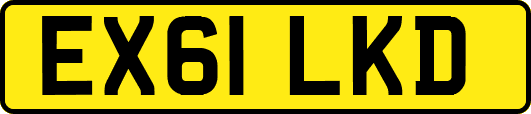 EX61 LKD